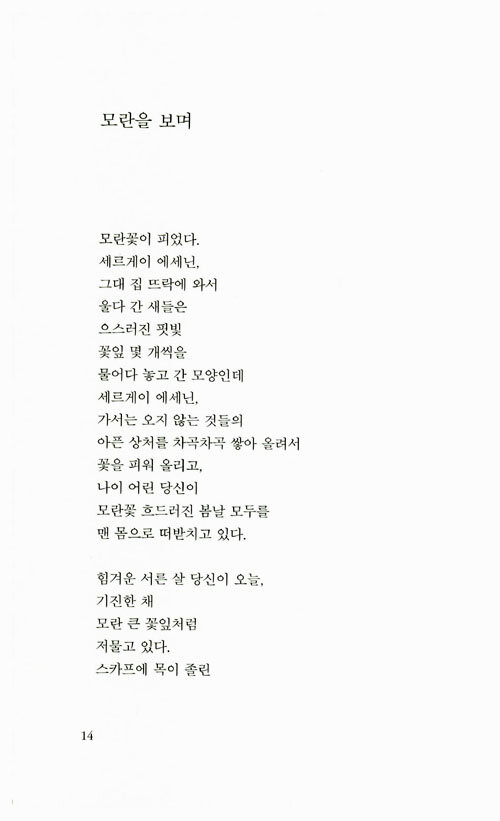 모란을 보며

모란꽃이 피었다.
세르게이 에세닌,
그대 집 뜨락에 와서
울다 간 새들은
으스러진 핏빛
꽃잎 몇 개씩을
물어다 놓고 간 모양인데
세르게이 에세닌,
가서는 오지 않는 것들의
아픈 상처를 차곡차곡 쌓아 올려서
꽃을 피워 올리고,
나이 어린 당신이
모란꽃 흐드러진 봄날 모두를
맨 몸으로 떠받치고 있다.

힘겨운 서른 살 당신이 오늘,
기진한 채
모란 큰 꽃잎처럼
저물고 있다.
스카프에 목이 졸린

14